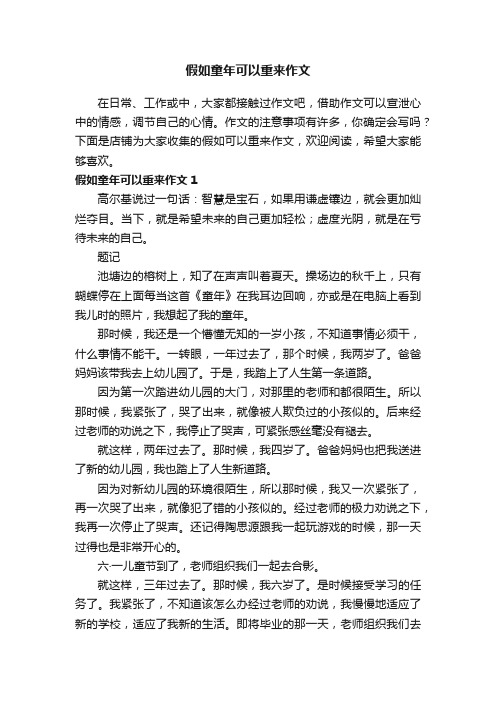 假如童年可以重来作文

在日常、工作或中，大家都接触过作文吧，借助作文可以宣泄心中的情感，调节自己的心情。作文的注意事项有许多，你确定会写吗？下面是店铺为大家收集的假如可以重来作文，欢迎阅读，希望大家能够喜欢。

假如童年可以重来作文 1

高尔基说过一句话：智慧是宝石，如果用谦虚镶边，就会更加灿烂夺目。当下，就是希望未来的自己更加轻松；虚度光阴，就是在亏待未来的自己。

题记

池塘边的榕树上，知了在声声叫着夏天。操场边的秋千上，只有蝴蝶停在上面每当这首《童年》在我耳边回响，亦或是在电脑上看到我儿时的照片，我想起了我的童年。

那时候，我还是一个懵懂无知的一岁小孩，不知道事情必须干，什么事情不能干。一转眼，一年过去了，那个时候，我两岁了。爸爸妈妈该带我去上幼儿园了。于是，我踏上了人生第一条道路。

因为第一次踏进幼儿园的大门，对那里的老师和都很陌生。所以那时候，我紧张了，哭了出来，就像被人欺负过的小孩似的。后来经过老师的劝说之下，我停止了哭声，可紧张感丝毫没有褪去。

就这样，两年过去了。那时候，我四岁了。爸爸妈妈也把我送进了新的幼儿园，我也踏上了人生新道路。

因为对新幼儿园的环境很陌生，所以那时候，我又一次紧张了，再一次哭了出来，就像犯了错的小孩似的。经过老师的极力劝说之下，我再一次停止了哭声。还记得陶思源跟我一起玩游戏的时候，那一天过得也是非常开心的。

六·一儿童节到了，老师组织我们一起去合影。

就这样，三年过去了。那时候，我六岁了。是时候接受学习的任务了。我紧张了，不知道该怎么办经过老师的劝说，我慢慢地适应了新的学校，适应了我新的生活。即将毕业的那一天，老师组织我们去